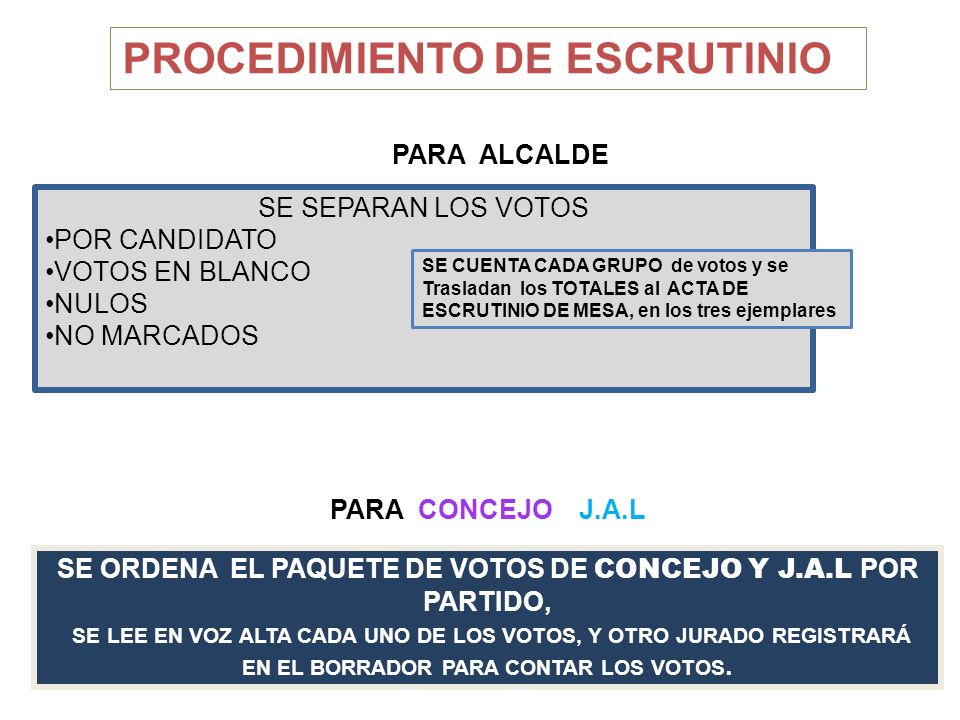 PROCEDIMIENTO DE ESCRUTINIO

PARA ALCALDE

SE SEPARAN LOS VOTOS
•POR CANDIDATO
•VOTOS EN BLANCO
•NULOS
•NO MARCADOS

SE CUENTA CADA GRUPO de votos y se Trasladan los TOTALES al ACTA DE ESCRUTINIO DE MESA, en los tres ejemplares

PARA CONCEJO J.A.L

SE ORDENA EL PAQUETE DE VOTOS DE CONCEJO Y J.A.L POR PARTIDO,
SE LEE EN VOZ ALTA CADA UNO DE LOS VOTOS, Y OTRO JURADO REGISTRARÁ EN EL BORRADOR PARA CONTAR LOS VOTOS.